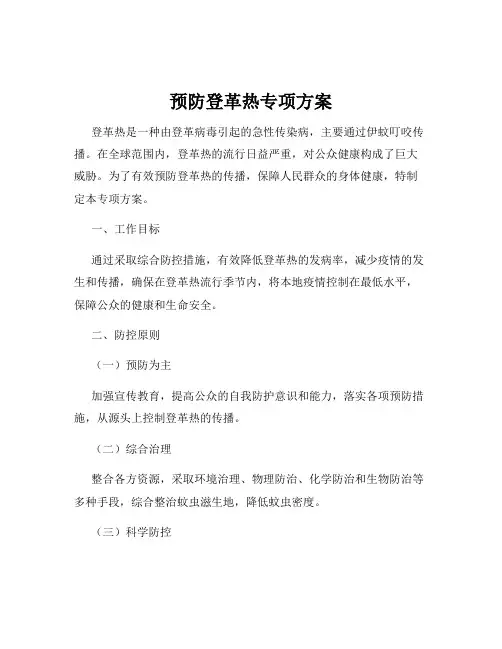 预防登革热专项方案

登革热是一种由登革病毒引起的急性传染病，主要通过伊蚊叮咬传播。在全球范围内，登革热的流行日益严重，对公众健康构成了巨大威胁。为了有效预防登革热的传播，保障人民群众的身体健康，特制定本专项方案。

一、工作目标

通过采取综合防控措施，有效降低登革热的发病率，减少疫情的发生和传播，确保在登革热流行季节内，将本地疫情控制在最低水平，保障公众的健康和生命安全。

二、防控原则

（一）预防为主

加强宣传教育，提高公众的自我防护意识和能力，落实各项预防措施，从源头上控制登革热的传播。

（二）综合治理

整合各方资源，采取环境治理、物理防治、化学防治和生物防治等多种手段，综合整治蚊虫滋生地，降低蚊虫密度。

（三）科学防控